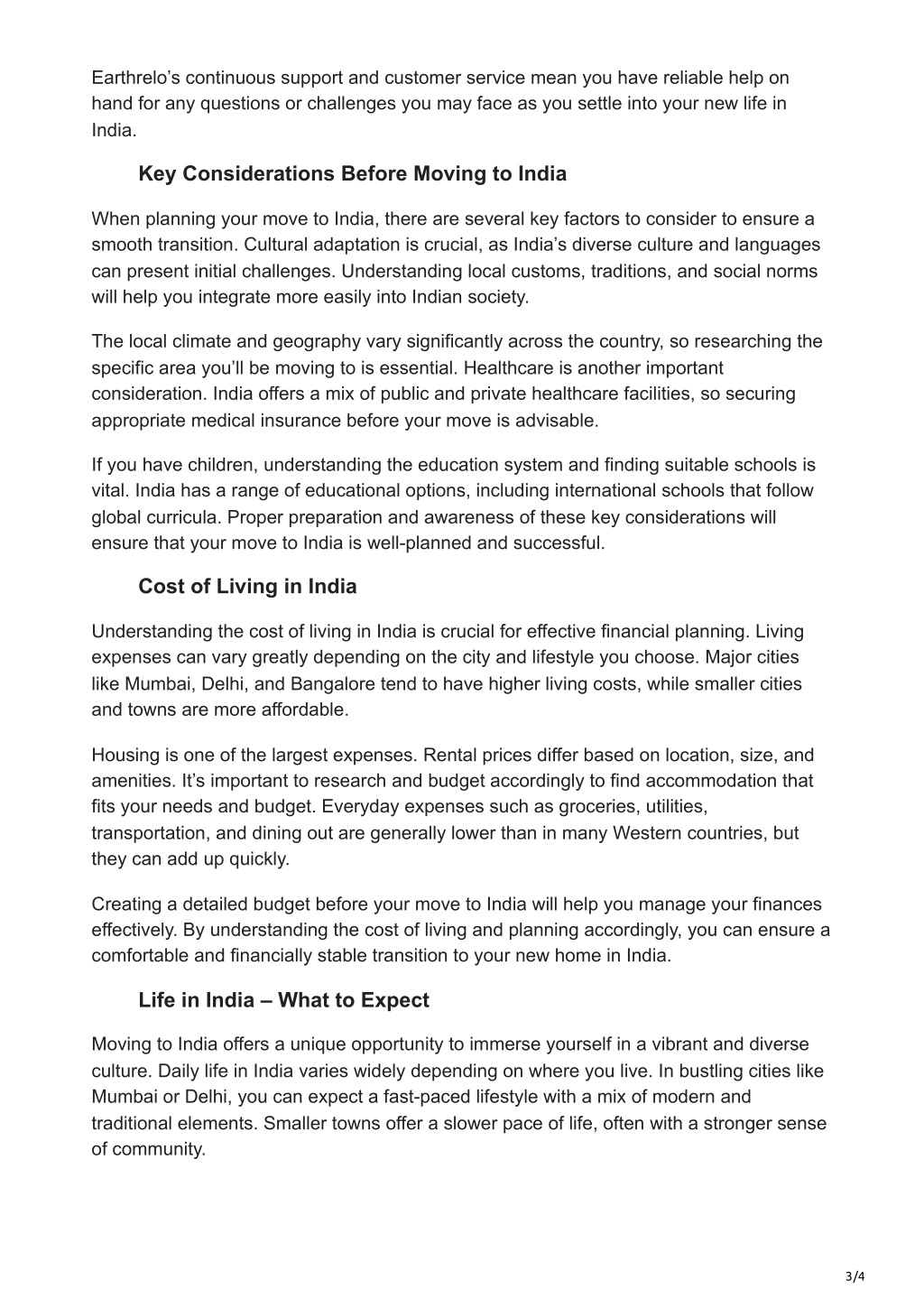 Earthrelo’s continuous support and customer service mean you have reliable help on hand for any questions or challenges you may face as you settle into your new life in India.

Key Considerations Before Moving to India

When planning your move to India, there are several key factors to consider to ensure a smooth transition. Cultural adaptation is crucial, as India’s diverse culture and languages can present initial challenges. Understanding local customs, traditions, and social norms will help you integrate more easily into Indian society.

The local climate and geography vary significantly across the country, so researching the specific area you’ll be moving to is essential. Healthcare is another important consideration. India offers a mix of public and private healthcare facilities, so securing appropriate medical insurance before your move is advisable.

If you have children, understanding the education system and finding suitable schools is vital. India has a range of educational options, including international schools that follow global curricula. Proper preparation and awareness of these key considerations will ensure that your move to India is well-planned and successful.

Cost of Living in India

Understanding the cost of living in India is crucial for effective financial planning. Living expenses can vary greatly depending on the city and lifestyle you choose. Major cities like Mumbai, Delhi, and Bangalore tend to have higher living costs, while smaller cities and towns are more affordable.

Housing is one of the largest expenses. Rental prices differ based on location, size, and amenities. It’s important to research and budget accordingly to find accommodation that fits your needs and budget. Everyday expenses such as groceries, utilities, transportation, and dining out are generally lower than in many Western countries, but they can add up quickly.

Creating a detailed budget before your move to India will help you manage your finances effectively. By understanding the cost of living and planning accordingly, you can ensure a comfortable and financially stable transition to your new home in India.

Life in India – What to Expect

Moving to India offers a unique opportunity to immerse yourself in a vibrant and diverse culture. Daily life in India varies widely depending on where you live. In bustling cities like Mumbai or Delhi, you can expect a fast-paced lifestyle with a mix of modern and traditional elements. Smaller towns offer a slower pace of life, often with a stronger sense of community.

3/4